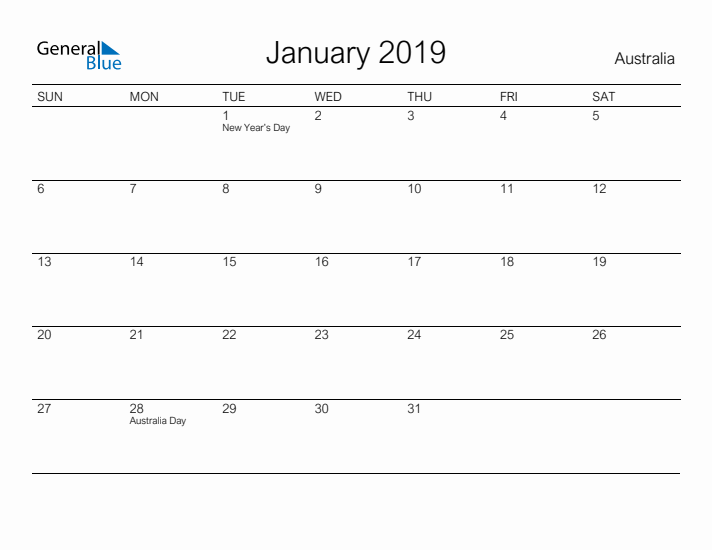 General Blue

January 2019

Australia

| SUN | MON | TUE | WED | THU | FRI | SAT |
|---|---|---|---|---|---|---|
| | | 1 New Year's Day | 2 | 3 | 4 | 5 |
| 6 | 7 | 8 | 9 | 10 | 11 | 12 |
| 13 | 14 | 15 | 16 | 17 | 18 | 19 |
| 20 | 21 | 22 | 23 | 24 | 25 | 26 |
| 27 | 28 Australia Day | 29 | 30 | 31 | | |